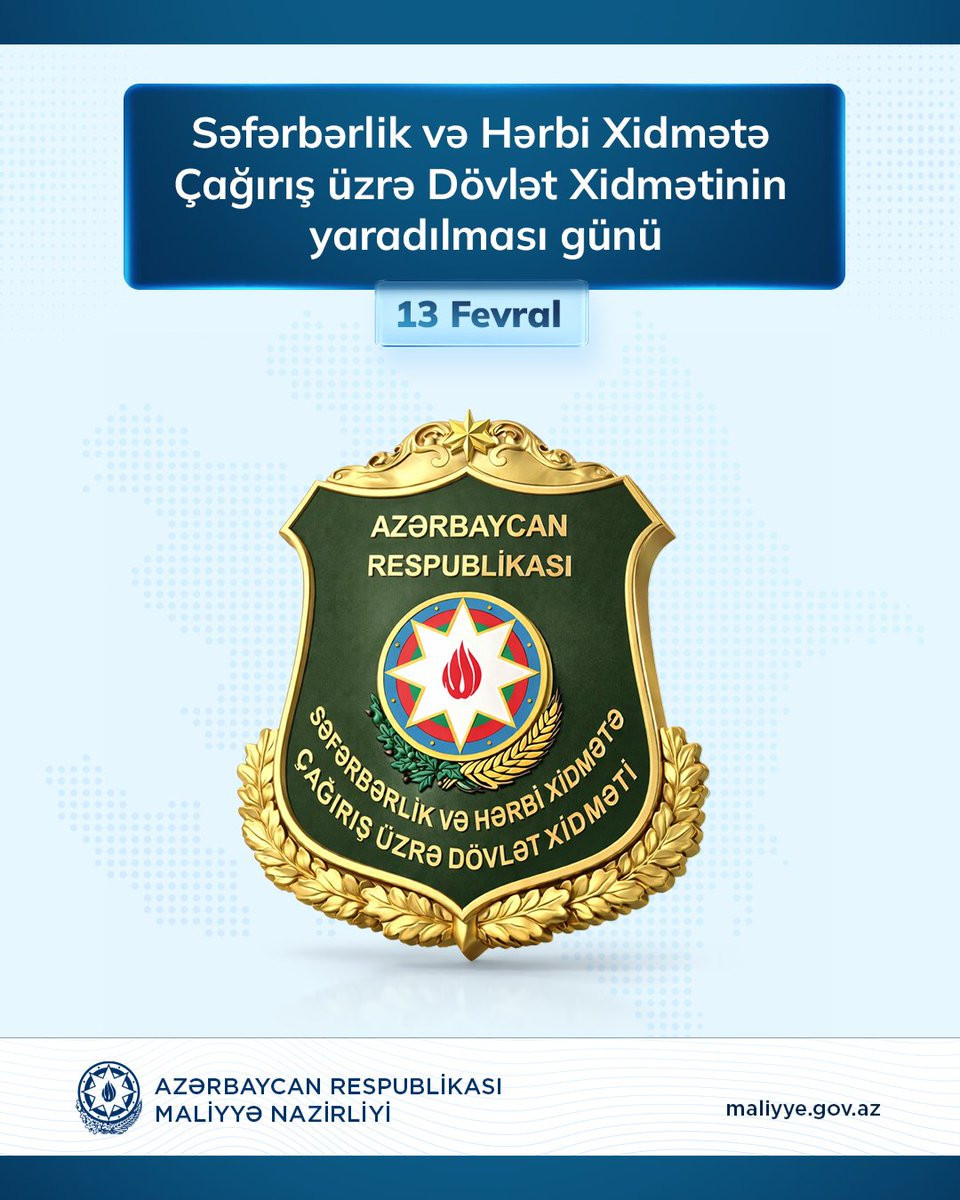 Səfərbərlik və Hərbi Xidmətə Çağırış üzrə Dövlət Xidmətinin yaradılması günü

13 Fevral

AZƏRBAYCAN RESPUBLİKASI

SƏFƏRBƏRLİK VƏ HƏRBİ XİDMƏTƏ ÇAĞIRIŞ ÜZRƏ DÖVLƏT XİDMƏTİ

AZƏRBAYCAN RESPUBLİKASI
MALİYYƏ NAZİRLİYİ

maliyye.gov.az